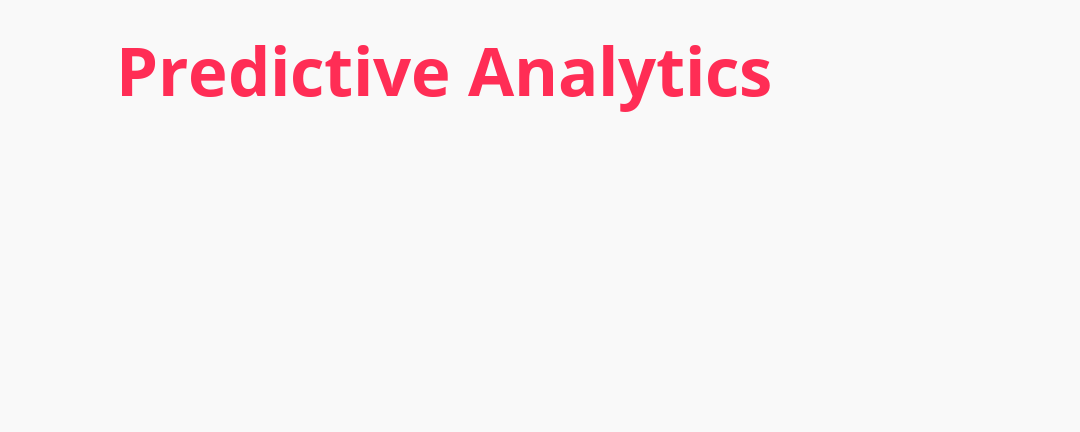 Predictive Analytics